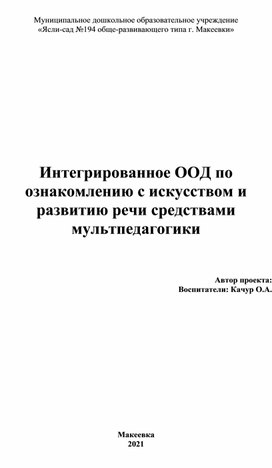 Муниципальное дошкольное образовательное учреждение «Ясли-сад №194 обще-развивающего типа г. Макеевки»

Интегрированное ООД по ознакомлению с искусством и развитию речи средствами мультпедагогики

Автор проекта:
Воспитатели: Качур О.А.

Макеевка
2021